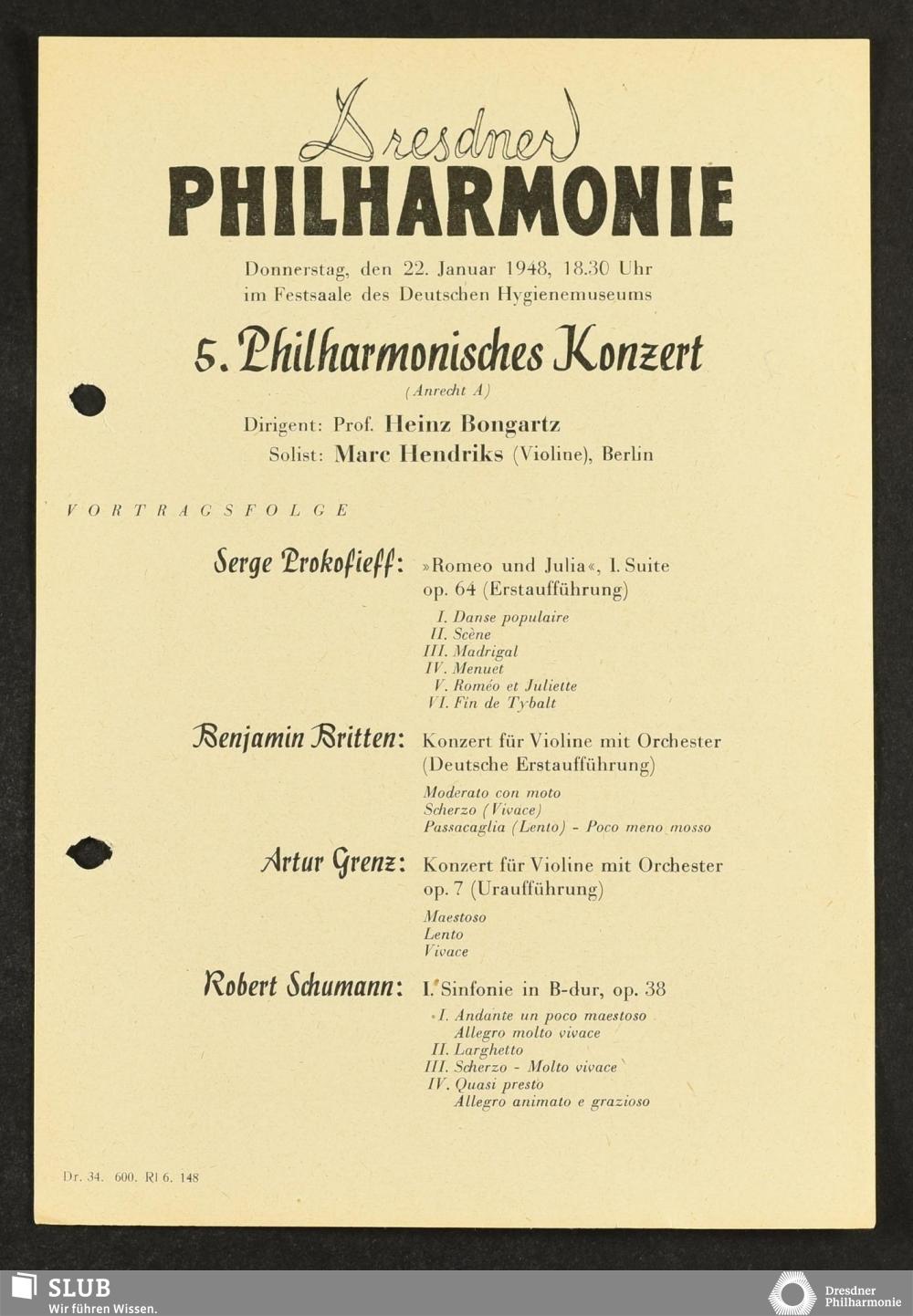 Dresdner
PHILHARMONIE

Donnerstag, den 22. Januar 1948, 18.30 Uhr
im Festsaale des Deutschen Hygienemuseums

5. Philharmonisches Konzert
(Anrecht A)

Dirigent: Prof. Heinz Bongartz
Solist: Marc Hendriks (Violine), Berlin

VORTRAGSFOLGE

Serge Prokofieff: »Romeo und Julia«, I. Suite op. 64 (Erstaufführung)

I. Danse populaire
II. Scène
III. Madrigal
IV. Menuet
V. Roméo et Juliette
VI. Fin de Tybalt

Benjamin Britten: Konzert für Violine mit Orchester (Deutsche Erstaufführung)

Moderato con moto
Scherzo (Vivace)
Passacaglia (Lento) - Poco meno mosso

Artur Grenz: Konzert für Violine mit Orchester op. 7 (Uraufführung)

Maestoso
Lento
Vivace

Robert Schumann: I. Sinfonie in B-dur, op. 38

I. Andante un poco maestoso
Allegro molto vivace
II. Larghetto
III. Scherzo - Molto vivace
IV. Quasi presto
Allegro animato e grazioso

Dr. 34. 600. Rl 6. 148

SLUB
Wir führen Wissen.

Dresdner Philharmonie